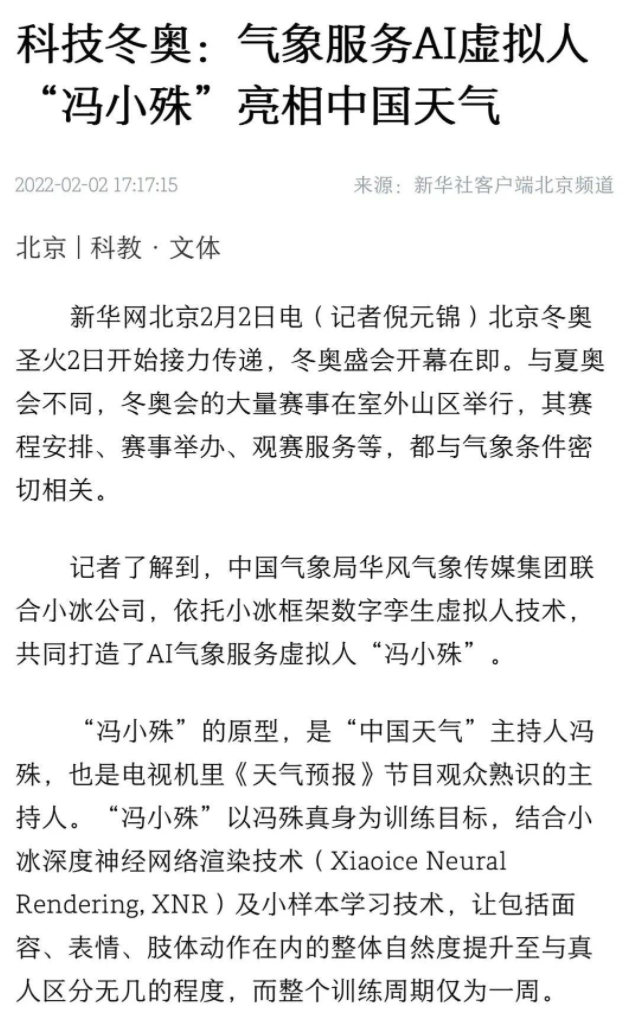 科技冬奥：气象服务AI虚拟人“冯小殊”亮相中国天气

2022-02-02 17:17:15

来源：新华社客户端北京频道

北京 | 科教 · 文体

新华网北京2月2日电（记者倪元锦）北京冬奥圣火2日开始接力传递，冬奥盛会开幕在即。与夏奥会不同，冬奥会的大量赛事在室外山区举行，其赛程安排、赛事举办、观赛服务等，都与气象条件密切相关。

记者了解到，中国气象局华风气象传媒集团联合小冰公司，依托小冰框架数字孪生虚拟人技术，共同打造了AI气象服务虚拟人“冯小殊”。

“冯小殊”的原型，是“中国天气”主持人冯殊，也是电视机里《天气预报》节目观众熟识的主持人。“冯小殊”以冯殊真身为训练目标，结合小冰深度神经网络渲染技术（Xiaoice Neural Rendering, XNR）及小样本学习技术，让包括面容、表情、肢体动作在内的整体自然度提升至与真人区分无几的程度，而整个训练周期仅为一周。